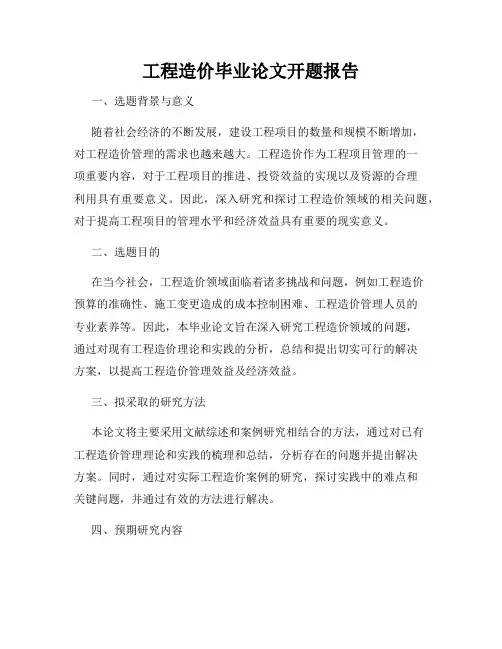 工程造价毕业论文开题报告

一、选题背景与意义

随着社会经济的不断发展，建设工程项目的数量和规模不断增加，对工程造价管理的需求也越来越大。工程造价作为工程项目管理的一项重要内容，对于工程项目的推进、投资效益的实现以及资源的合理利用具有重要意义。因此，深入研究和探讨工程造价领域的相关问题，对于提高工程项目的管理水平和经济效益具有重要的现实意义。

二、选题目的

在当今社会，工程造价领域面临着诸多挑战和问题，例如工程造价预算的准确性、施工变更造成的成本控制困难、工程造价管理人员的专业素养等。因此，本毕业论文旨在深入研究工程造价领域的问题，通过对现有工程造价理论和实践的分析，总结和提出切实可行的解决方案，以提高工程造价管理效益及经济效益。

三、拟采取的研究方法

本论文将主要采用文献综述和案例研究相结合的方法，通过对已有工程造价管理理论和实践的梳理和总结，分析存在的问题并提出解决方案。同时，通过对实际工程造价案例的研究，探讨实践中的难点和关键问题，并通过有效的方法进行解决。

四、预期研究内容